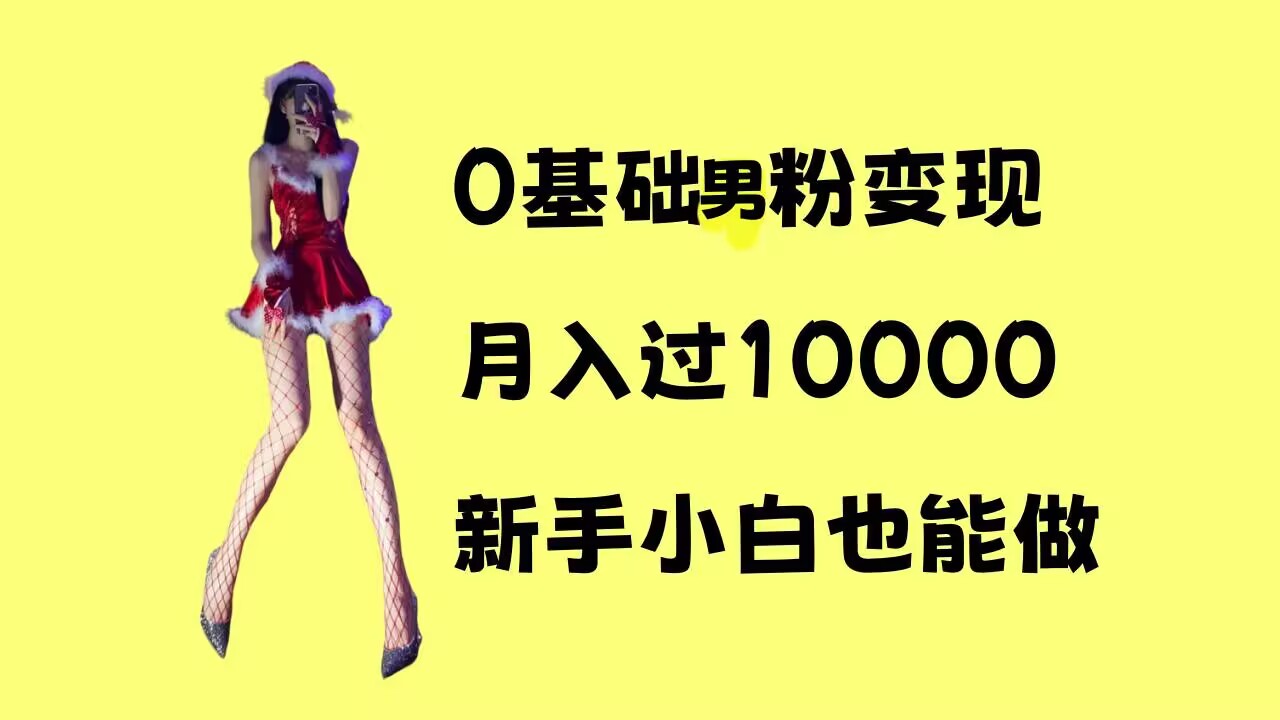 0基础男粉变现

月入过10000

新手小白也能做